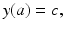 $y(a) = c,$